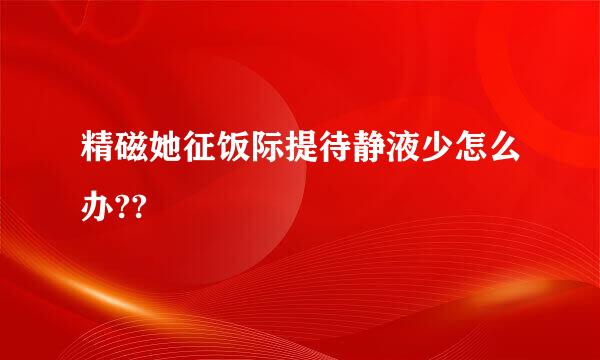 精磁她征饭际提待静液少怎么办??